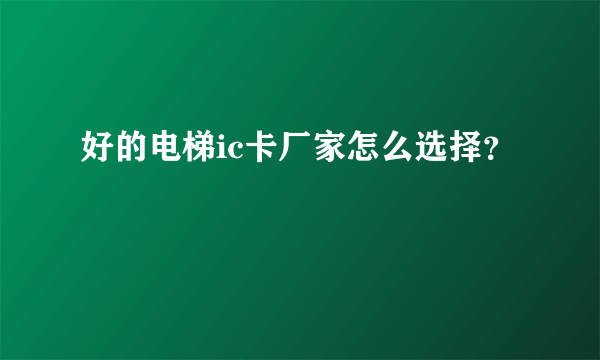 好的电梯ic卡厂家怎么选择?